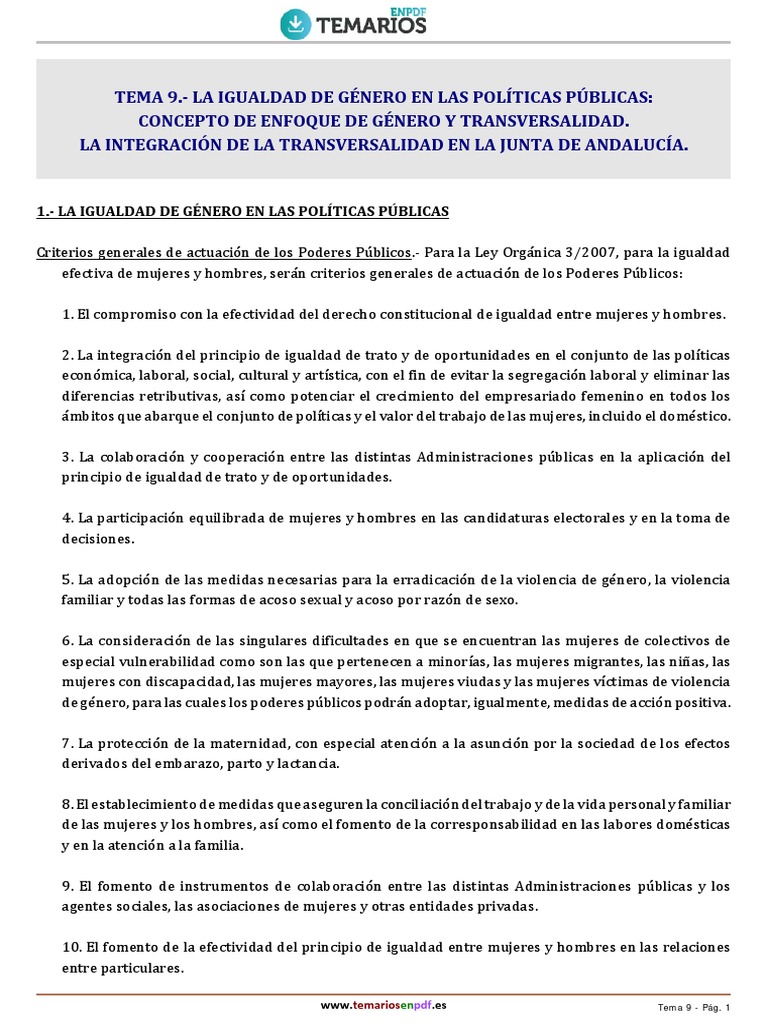 TEMARIOS ENPDF

TEMA 9.- LA IGUALDAD DE GÉNERO EN LAS POLÍTICAS PÚBLICAS:
CONCEPTO DE ENFOQUE DE GÉNERO Y TRANSVERSALIDAD.
LA INTEGRACIÓN DE LA TRANSVERSALIDAD EN LA JUNTA DE ANDALUCÍA.

1.- LA IGUALDAD DE GÉNERO EN LAS POLÍTICAS PÚBLICAS

Criterios generales de actuación de los Poderes Públicos.- Para la Ley Orgánica 3/2007, para la igualdad efectiva de mujeres y hombres, serán criterios generales de actuación de los Poderes Públicos:

1. El compromiso con la efectividad del derecho constitucional de igualdad entre mujeres y hombres.

2. La integración del principio de igualdad de trato y de oportunidades en el conjunto de las políticas económica, laboral, social, cultural y artística, con el fin de evitar la segregación laboral y eliminar las diferencias retributivas, así como potenciar el crecimiento del empresariado femenino en todos los ámbitos que abarque el conjunto de políticas y el valor del trabajo de las mujeres, incluido el doméstico.

3. La colaboración y cooperación entre las distintas Administraciones públicas en la aplicación del principio de igualdad de trato y de oportunidades.

4. La participación equilibrada de mujeres y hombres en las candidaturas electorales y en la toma de decisiones.

5. La adopción de las medidas necesarias para la erradicación de la violencia de género, la violencia familiar y todas las formas de acoso sexual y acoso por razón de sexo.

6. La consideración de las singulares dificultades en que se encuentran las mujeres de colectivos de especial vulnerabilidad como son las que pertenecen a minorías, las mujeres migrantes, las niñas, las mujeres con discapacidad, las mujeres mayores, las mujeres viudas y las mujeres víctimas de violencia de género, para las cuales los poderes públicos podrán adoptar, igualmente, medidas de acción positiva.

7. La protección de la maternidad, con especial atención a la asunción por la sociedad de los efectos derivados del embarazo, parto y lactancia.

8. El establecimiento de medidas que aseguren la conciliación del trabajo y de la vida personal y familiar de las mujeres y los hombres, así como el fomento de la corresponsabilidad en las labores domésticas y en la atención a la familia.

9. El fomento de instrumentos de colaboración entre las distintas Administraciones públicas y los agentes sociales, las asociaciones de mujeres y otras entidades privadas.

10. El fomento de la efectividad del principio de igualdad entre mujeres y hombres en las relaciones entre particulares.

www.temariosenpdf.es

Tema 9 - Pág. 1